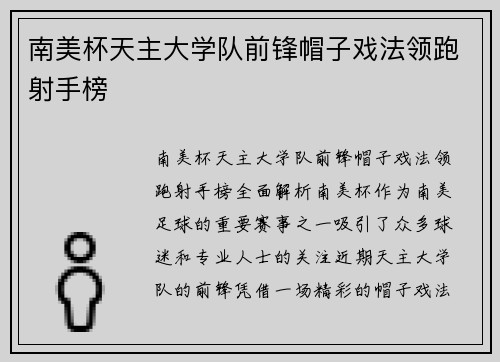 南美杯天主大学队前锋帽子戏法领跑射手榜

南美杯天主大学队前锋帽子戏法领跑射手榜全面解析南美杯作为南美足球的重要赛事之一吸引了众多球迷和专业人士的关注近期天主大学队的前锋凭借一场精彩的帽子戏法